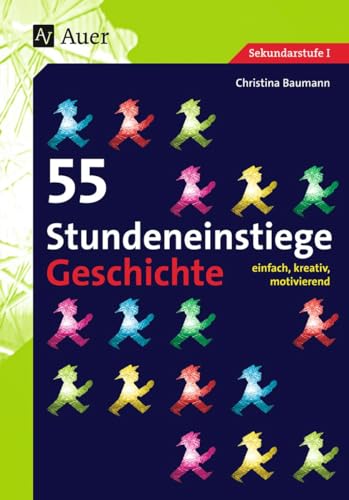 AV Auer

Sekundarstufe I

Christina Baumann

55

Stundeneinstiege

Geschichte

einfach, kreativ, motivierend